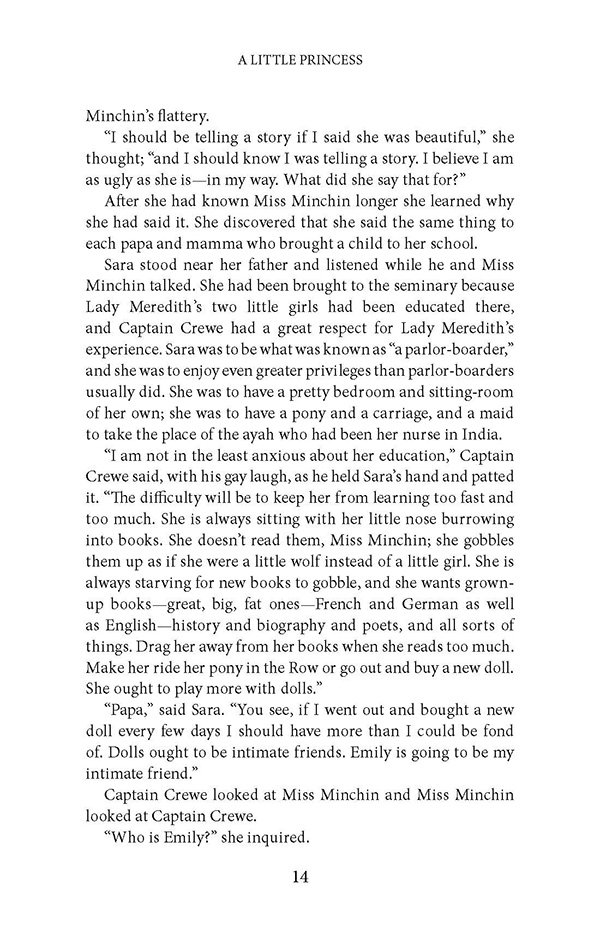 A LITTLE PRINCESS

Minchin's flattery.

"I should be telling a story if I said she was beautiful," she thought; "and I should know I was telling a story. I believe I am as ugly as she is—in my way. What did she say that for?"

After she had known Miss Minchin longer she learned why she had said it. She discovered that she said the same thing to each papa and mamma who brought a child to her school.

Sara stood near her father and listened while he and Miss Minchin talked. She had been brought to the seminary because Lady Meredith's two little girls had been educated there, and Captain Crewe had a great respect for Lady Meredith's experience. Sara was to be what was known as "a parlor-boarder," and she was to enjoy even greater privileges than parlor-boarders usually did. She was to have a pretty bedroom and sitting-room of her own; she was to have a pony and a carriage, and a maid to take the place of the ayah who had been her nurse in India.

"I am not in the least anxious about her education," Captain Crewe said, with his gay laugh, as he held Sara's hand and patted it. "The difficulty will be to keep her from learning too fast and too much. She is always sitting with her little nose burrowing into books. She doesn't read them, Miss Minchin; she gobbles them up as if she were a little wolf instead of a little girl. She is always starving for new books to gobble, and she wants grown-up books—great, big, fat ones—French and German as well as English—history and biography and poets, and all sorts of things. Drag her away from her books when she reads too much. Make her ride her pony in the Row or go out and buy a new doll. She ought to play more with dolls."

"Papa," said Sara. "You see, if I went out and bought a new doll every few days I should have more than I could be fond of. Dolls ought to be intimate friends. Emily is going to be my intimate friend."

Captain Crewe looked at Miss Minchin and Miss Minchin looked at Captain Crewe.

"Who is Emily?" she inquired.

14